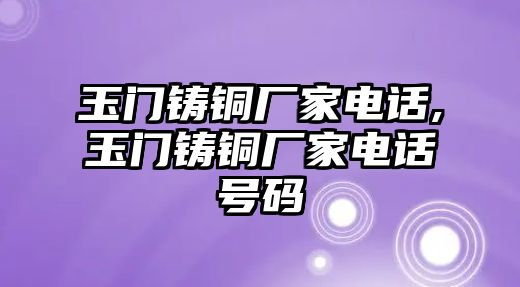 玉门铸铜厂家电话,玉门铸铜厂家电话号码